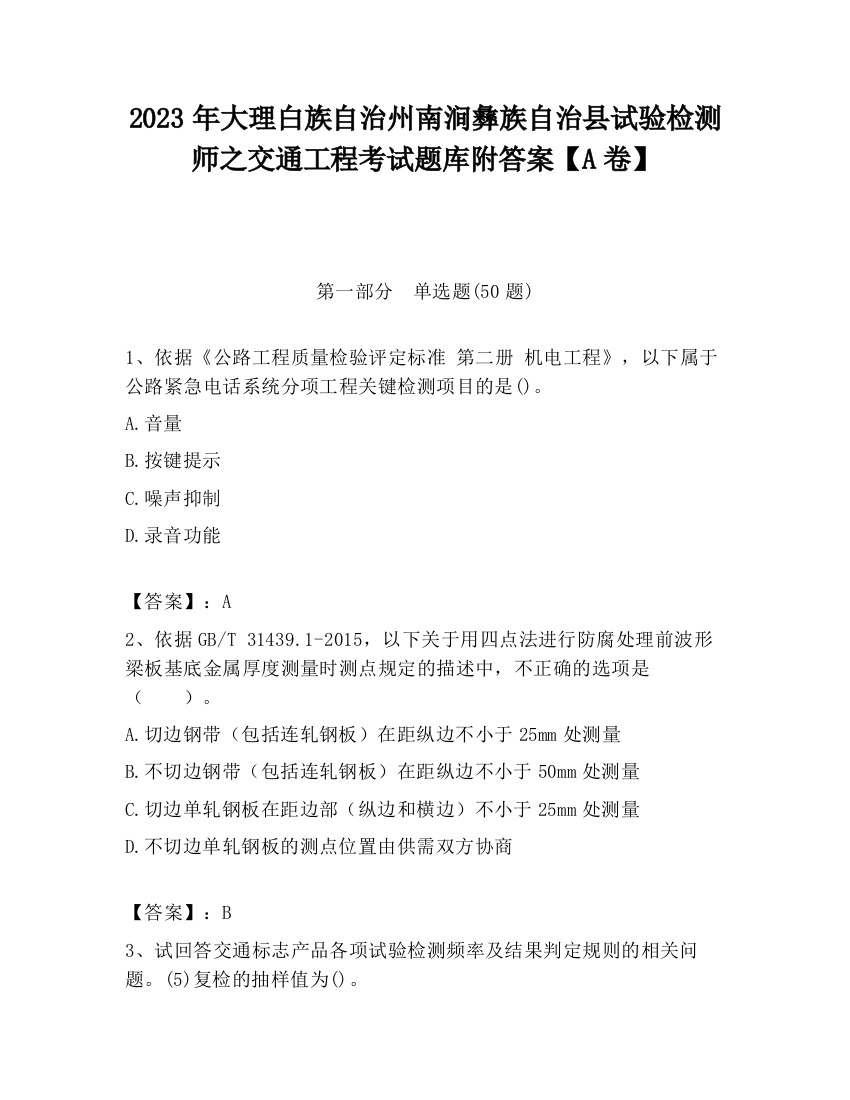 2023 年大理白族自治州南涧彝族自治县试验检测师之交通工程考试题库附答案【A 卷】

第一部分　单选题(50 题)

1、依据《公路工程质量检验评定标准 第二册 机电工程》，以下属于公路紧急电话系统分项工程关键检测项目的是()。

A.音量

B.按键提示

C.噪声抑制

D.录音功能

【答案】：A

2、依据 GB/T 31439.1-2015，以下关于用四点法进行防腐处理前波形梁板基底金属厚度测量时测点规定的描述中，不正确的选项是（　　）。

A.切边钢带（包括连轧钢板）在距纵边不小于 25mm 处测量

B.不切边钢带（包括连轧钢板）在距纵边不小于 50mm 处测量

C.切边单轧钢板在距边部（纵边和横边）不小于 25mm 处测量

D.不切边单轧钢板的测点位置由供需双方协商

【答案】：B

3、试回答交通标志产品各项试验检测频率及结果判定规则的相关问题。(5)复检的抽样值为()。